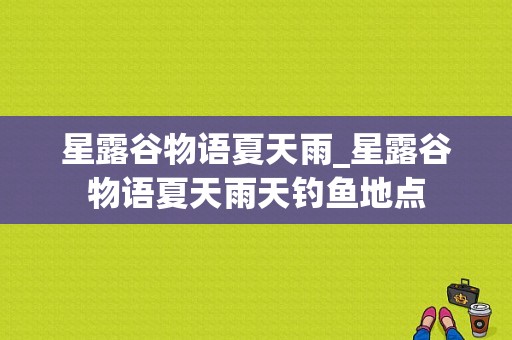 星露谷物语夏天雨_星露谷物语夏天雨天钓鱼地点